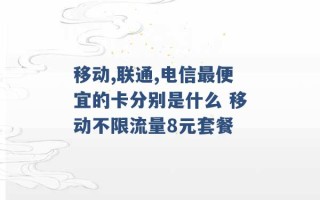 移动,联通,电信最便宜的卡分别是什么 移动不限流量8元套餐